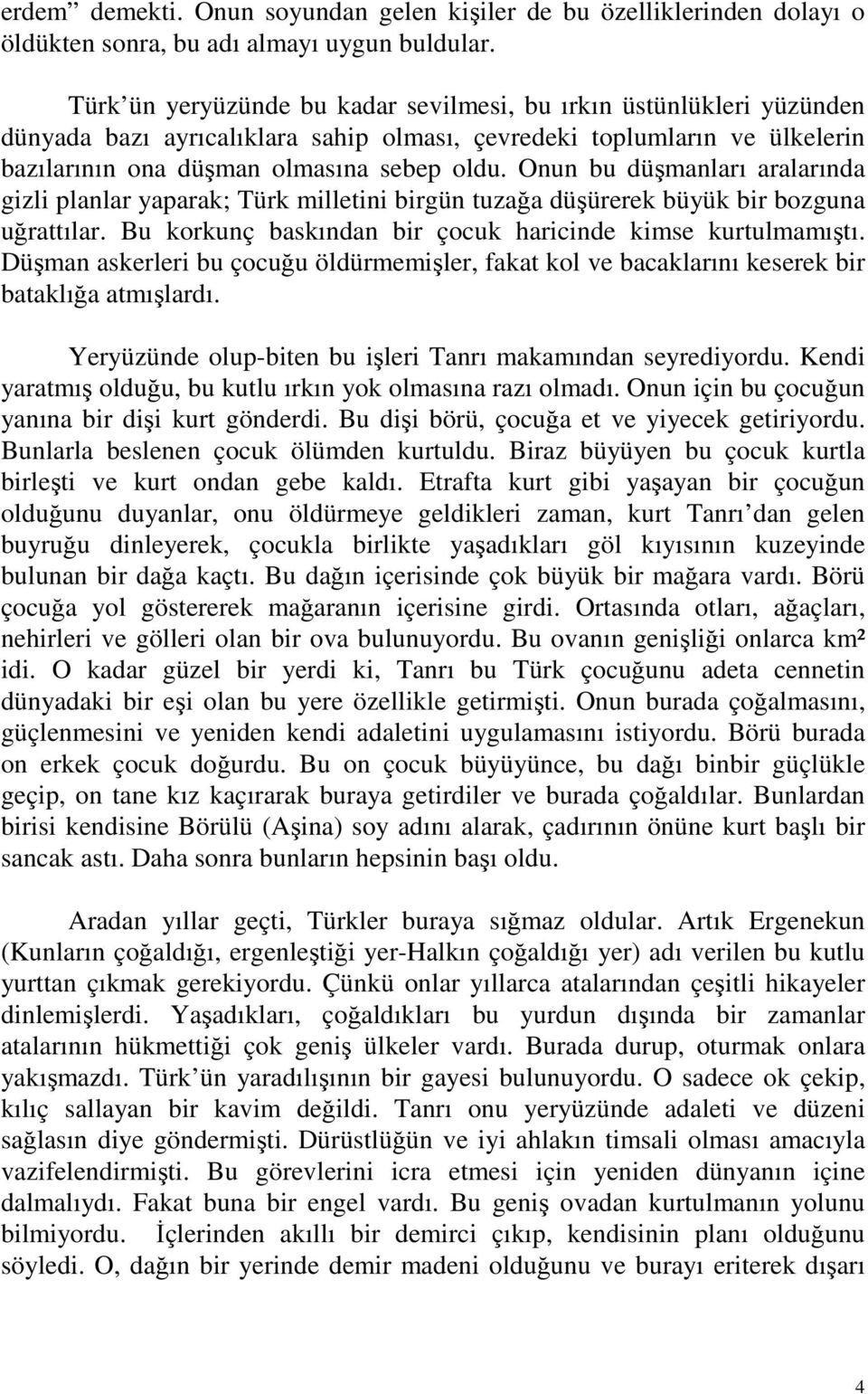 erdem” demekti. Onun soyundan gelen kişiler de bu özelliklerinden dolayı o öldükten sonra, bu adı almayı uygun buldular.

Türk’ün yeryüzünde bu kadar sevilmesi, bu ırkın üstünlükleri yüzünden dünyada bazı ayrıcalıklara sahip olması, çevredeki toplumların ve ülkelerin bazılarının ona düşman olmasına sebep oldu. Onun bu düşmanları aralarında gizli planlar yaparak; Türk milletini birgün tuzağa düşürerek büyük bir bozguna uğrattılar. Bu korkunç baskından bir çocuk haricinde kimse kurtulmamıştı. Düşman askerleri bu çocuğu öldürmemişler, fakat kol ve bacaklarını keserek bir bataklığa atmışlardı.

Yeryüzünde olup-biten bu işleri Tanrı makamından seyrediyordu. Kendi yaratmış olduğu, bu kutlu ırkın yok olmasına razı olmadı. Onun için bu çocuğun yanına bir dişi kurt gönderdi. Bu dişi börü, çocuğa et ve yiyecek getiriyordu. Bunlarla beslenen çocuk ölümden kurtuldu. Biraz büyüyen bu çocuk kurtla birleşti ve kurt ondan gebe kaldı. Etrafta kurt gibi yaşayan bir çocuğun olduğunu duyanlar, onu öldürmeye geldikleri zaman, kurt Tanrı’dan gelen buyruğu dinleyerek, çocukla birlikte yaşadıkları göl kıyısının kuzeyinde bulunan bir dağa kaçtı. Bu dağın içerisinde çok büyük bir mağara vardı. Börü çocuğa yol göstererek mağaranın içerisine girdi. Ortasında otları, ağaçları, nehirleri ve gölleri olan bir ova bulunuyordu. Bu ovanın genişliği onlarca km² idi. O kadar güzel bir yerdi ki, Tanrı bu Türk çocuğunu adeta cennetin dünyadaki bir eşi olan bu yere özellikle getirmişti. Onun burada çoğalmasını, güçlenmesini ve yeniden kendi adaletini uygulamasını istiyordu. Börü burada on erkek çocuk doğurdu. Bu on çocuk büyüyünce, bu dağı binbir güçlükle geçip, on tane kız kaçırarak buraya getirdiler ve burada çoğaldılar. Bunlardan birisi kendisine Börülü (Aşina) soy adını alarak, çadırının önüne kurt başlı bir sancak astı. Daha sonra bunların hepsinin başı oldu.

Aradan yıllar geçti, Türkler buraya sığmaz oldular. Artık Ergenekun (Kunların çoğaldığı, ergenleştiği yer-Halkın çoğaldığı yer) adı verilen bu kutlu yurttan çıkmak gerekiyordu. Çünkü onlar yıllarca atalarından çeşitli hikayeler dinlemişlerdi. Yaşadıkları, çoğaldıkları bu yurdun dışında bir zamanlar atalarının hükmettiği çok geniş ülkeler vardı. Burada durup, oturmak onlara yakışmazdı. Türk’ün yaradılışının bir gayesi bulunuyordu. O sadece ok çekip, kılıç sallayan bir kavim değildi. Tanrı onu yeryüzünde adaleti ve düzeni sağlasın diye göndermişti. Dürüstlüğün ve iyi ahlakın timsali olması amacıyla vazifelendirmişti. Bu görevlerini icra etmesi için yeniden dünyanın içine dalmalıydı. Fakat buna bir engel vardı. Bu geniş ovadan kurtulmanın yolunu bilmiyordu. İçlerinden akıllı bir demirci çıkıp, kendisinin planı olduğunu söyledi. O, dağın bir yerinde demir madeni olduğunu ve burayı eriterek dışarı

4